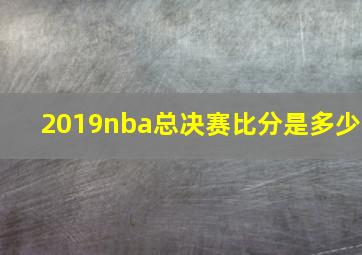 2019nba总决赛比分是多少